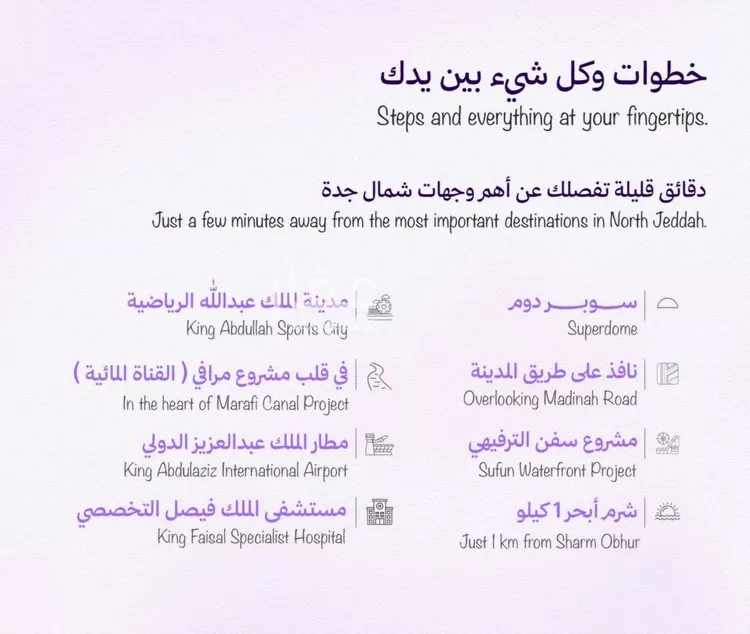 خطوات وكل شيء بين يدك
Steps and everything at your fingertips.

دقائق قليلة تفصلك عن أهم وجهات شمال جدة
Just a few minutes away from the most important destinations in North Jeddah.

سوبر دوم
Superdome

نافذ على طريق المدينة
Overlooking Madinah Road

مشروع سفن الترفيهي
Sufun Waterfront Project

شرم أبحر 1 كيلو
Just 1 km from Sharm Obhur

مدينة الملك عبدالله الرياضية
King Abdullah Sports City

في قلب مشروع مرافي ( القناة المائية )
In the heart of Marafi Canal Project

مطار الملك عبدالعزيز الدولي
King Abdulaziz International Airport

مستشفى الملك فيصل التخصصي
King Faisal Specialist Hospital